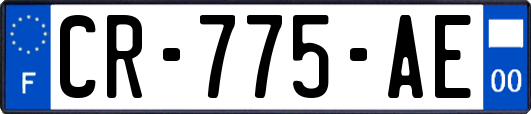 F
CR-775-AE
00